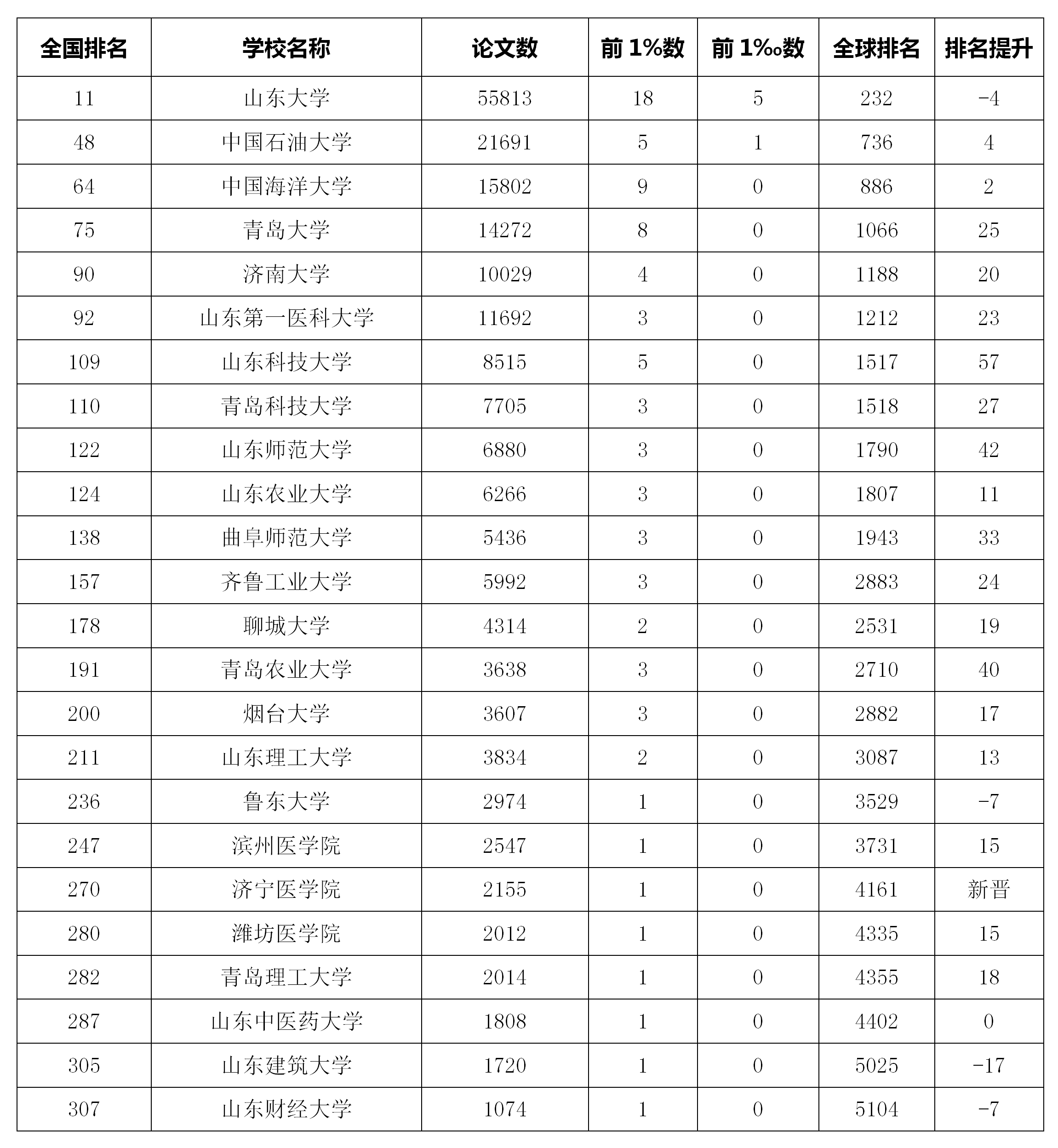 | 全国排名 | 学校名称 | 论文数 | 前 1%数 | 前 1‰数 | 全球排名 | 排名提升 |
|---|---|---|---|---|---|---|
| 11 | 山东大学 | 55813 | 18 | 5 | 232 | -4 |
| 48 | 中国石油大学 | 21691 | 5 | 1 | 736 | 4 |
| 64 | 中国海洋大学 | 15802 | 9 | 0 | 886 | 2 |
| 75 | 青岛大学 | 14272 | 8 | 0 | 1066 | 25 |
| 90 | 济南大学 | 10029 | 4 | 0 | 1188 | 20 |
| 92 | 山东第一医科大学 | 11692 | 3 | 0 | 1212 | 23 |
| 109 | 山东科技大学 | 8515 | 5 | 0 | 1517 | 57 |
| 110 | 青岛科技大学 | 7705 | 3 | 0 | 1518 | 27 |
| 122 | 山东师范大学 | 6880 | 3 | 0 | 1790 | 42 |
| 124 | 山东农业大学 | 6266 | 3 | 0 | 1807 | 11 |
| 138 | 曲阜师范大学 | 5436 | 3 | 0 | 1943 | 33 |
| 157 | 齐鲁工业大学 | 5992 | 3 | 0 | 2883 | 24 |
| 178 | 聊城大学 | 4314 | 2 | 0 | 2531 | 19 |
| 191 | 青岛农业大学 | 3638 | 3 | 0 | 2710 | 40 |
| 200 | 烟台大学 | 3607 | 3 | 0 | 2882 | 17 |
| 211 | 山东理工大学 | 3834 | 2 | 0 | 3087 | 13 |
| 236 | 鲁东大学 | 2974 | 1 | 0 | 3529 | -7 |
| 247 | 滨州医学院 | 2547 | 1 | 0 | 3731 | 15 |
| 270 | 济宁医学院 | 2155 | 1 | 0 | 4161 | 新晋 |
| 280 | 潍坊医学院 | 2012 | 1 | 0 | 4335 | 15 |
| 282 | 青岛理工大学 | 2014 | 1 | 0 | 4355 | 18 |
| 287 | 山东中医药大学 | 1808 | 1 | 0 | 4402 | 0 |
| 305 | 山东建筑大学 | 1720 | 1 | 0 | 5025 | -17 |
| 307 | 山东财经大学 | 1074 | 1 | 0 | 5104 | -7 |